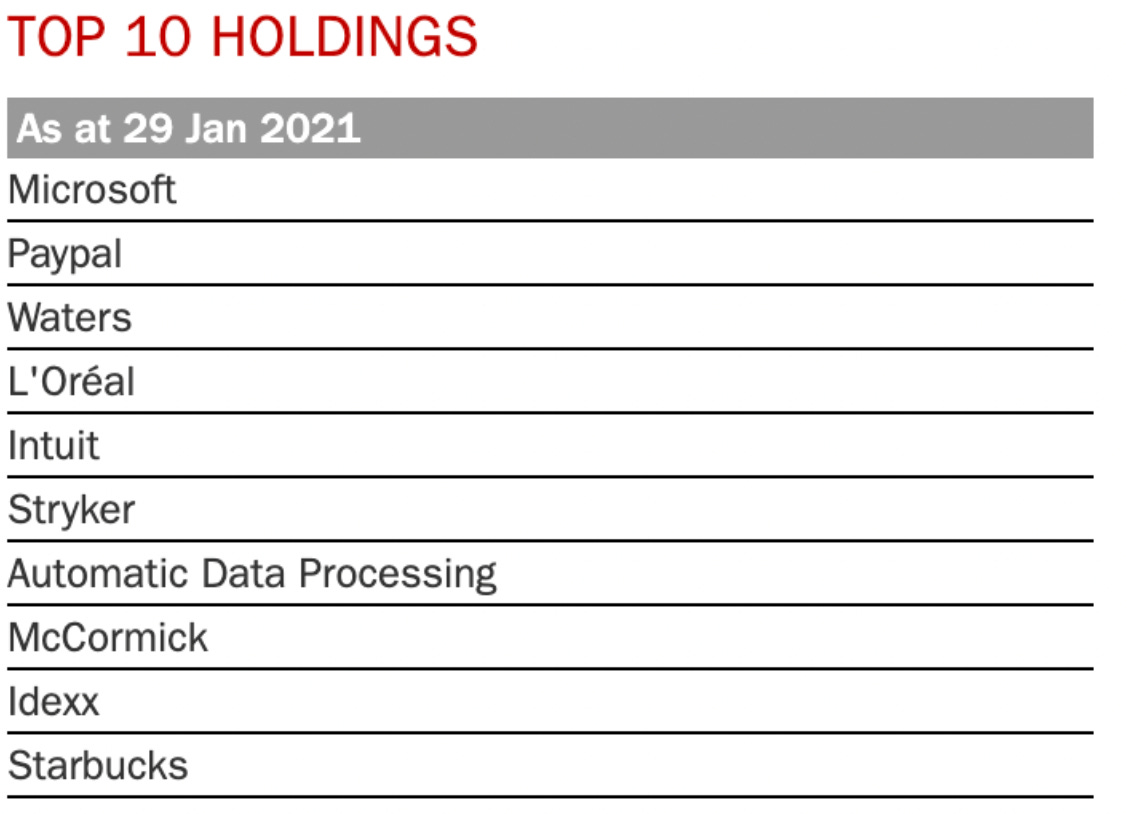 TOP 10 HOLDINGS

| As at 29 Jan 2021 |
|---|
| Microsoft |
| Paypal |
| Waters |
| L'Oréal |
| Intuit |
| Stryker |
| Automatic Data Processing |
| McCormick |
| Idexx |
| Starbucks |